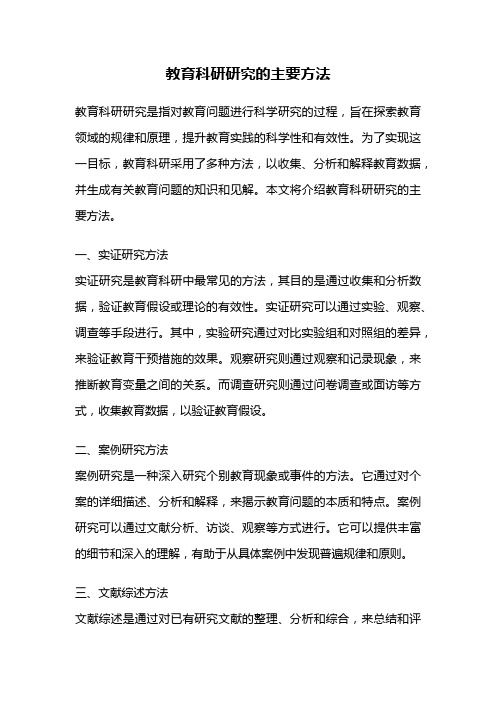 教育科研研究的主要方法

教育科研研究是指对教育问题进行科学研究的过程，旨在探索教育领域的规律和原理，提升教育实践的科学性和有效性。为了实现这一目标，教育科研采用了多种方法，以收集、分析和解释教育数据，并生成有关教育问题的知识和见解。本文将介绍教育科研研究的主要方法。

一、实证研究方法

实证研究是教育科研中最常见的方法，其目的是通过收集和分析数据，验证教育假设或理论的有效性。实证研究可以通过实验、观察、调查等手段进行。其中，实验研究通过对比实验组和对照组的差异，来验证教育干预措施的效果。观察研究则通过观察和记录现象，来推断教育变量之间的关系。而调查研究则通过问卷调查或面访等方式，收集教育数据，以验证教育假设。

二、案例研究方法

案例研究是一种深入研究个别教育现象或事件的方法。它通过对个案的详细描述、分析和解释，来揭示教育问题的本质和特点。案例研究可以通过文献分析、访谈、观察等方式进行。它可以提供丰富的细节和深入的理解，有助于从具体案例中发现普遍规律和原则。

三、文献综述方法

文献综述是通过对已有研究文献的整理、分析和综合，来总结和评